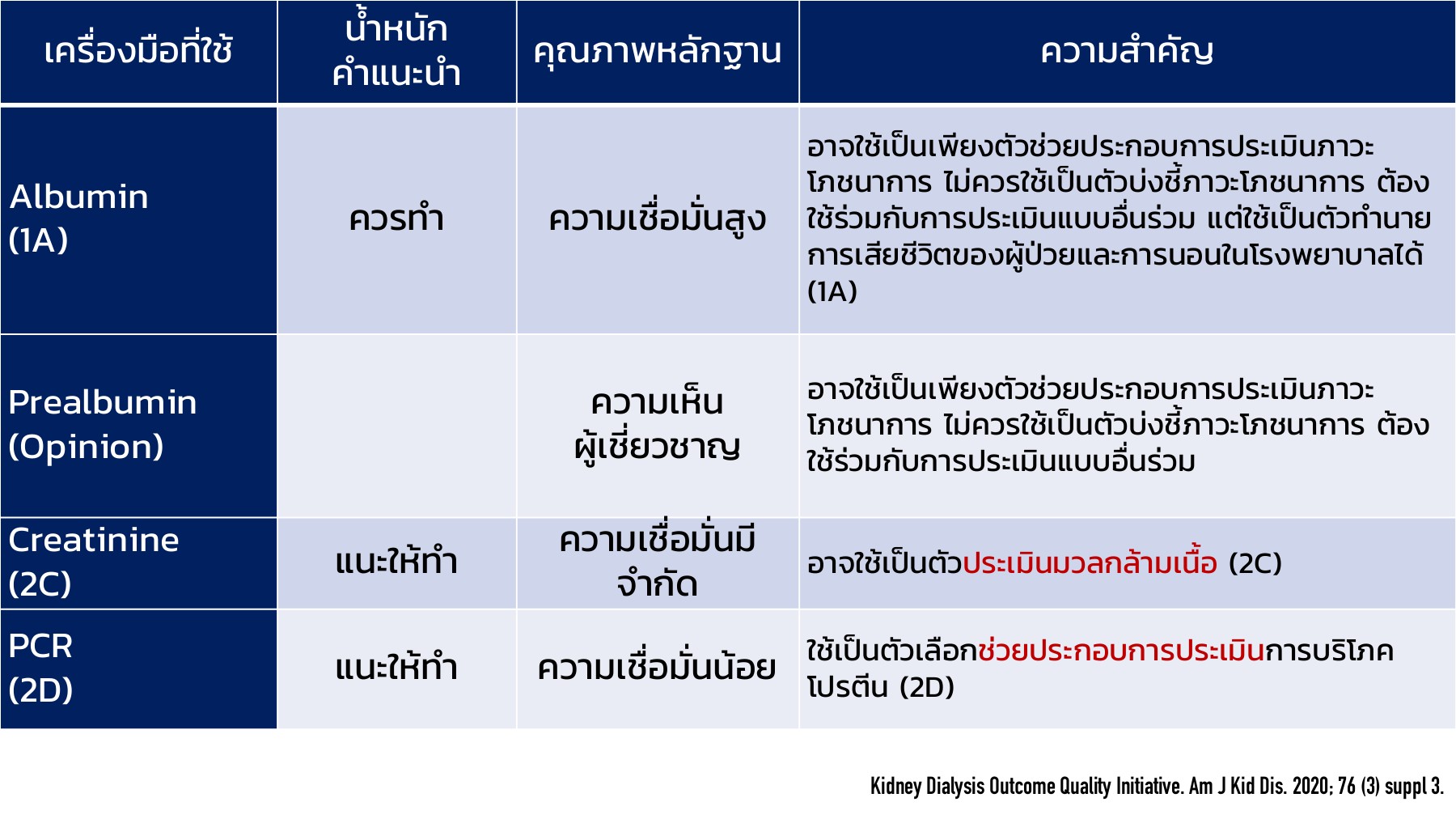 | เครื่องมือที่ใช้ | น้ำหนักคำแนะนำ | คุณภาพหลักฐาน | ความสำคัญ |
|---|---|---|---|
| Albumin (1A) | ควรทำ | ความเชื่อมั่นสูง | อาจใช้เป็นเพียงตัวช่วยประกอบการประเมินภาวะโภชนาการ ไม่ควรใช้เป็นตัวบ่งชี้ภาวะโภชนาการ ต้องใช้ร่วมกับการประเมินแบบอื่นร่วม แต่ใช้เป็นตัวทำนายการเสียชีวิตของผู้ป่วยและการนอนในโรงพยาบาลได้ (1A) |
| Prealbumin (Opinion) |  | ความเห็นผู้เชี่ยวชาญ | อาจใช้เป็นเพียงตัวช่วยประกอบการประเมินภาวะโภชนาการ ไม่ควรใช้เป็นตัวบ่งชี้ภาวะโภชนาการ ต้องใช้ร่วมกับการประเมินแบบอื่นร่วม |
| Creatinine (2C) | แนะให้ทำ | ความเชื่อมั่นมีจำกัด | อาจใช้เป็นตัวประเมินมวลกล้ามเนื้อ (2C) |
| PCR (2D) | แนะให้ทำ | ความเชื่อมั่นน้อย | ใช้เป็นตัวเลือกช่วยประกอบการประเมินการบริโภคโปรตีน (2D) |

Kidney Dialysis Outcome Quality Initiative. Am J Kid Dis. 2020; 76 (3) suppl 3.